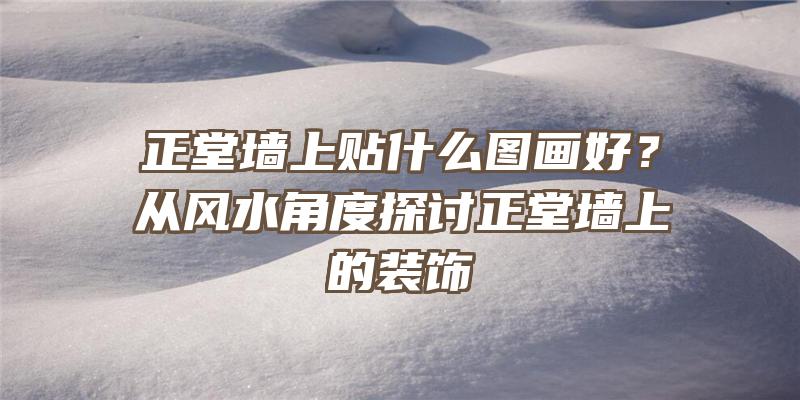 正堂墙上贴什么图画好？从风水角度探讨正堂墙上的装饰